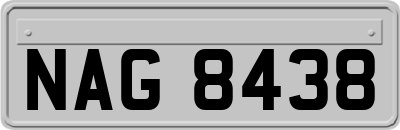 NAG 8438